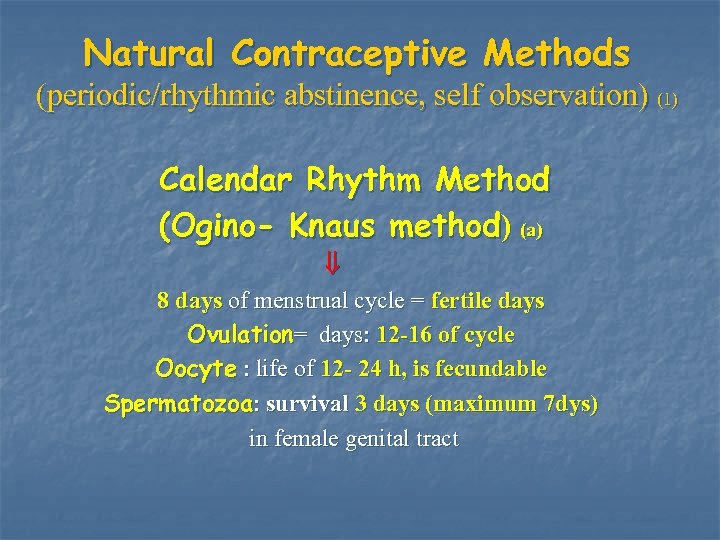 Natural Contraceptive Methods
(periodic/rhythmic abstinence, self observation) (1)

Calendar Rhythm Method
(Ogino- Knaus method) (a)

⇓

8 days of menstrual cycle = fertile days
Ovulation= days: 12-16 of cycle
Oocyte : life of 12- 24 h, is fecundable
Spermatozoa: survival 3 days (maximum 7dys)
in female genital tract